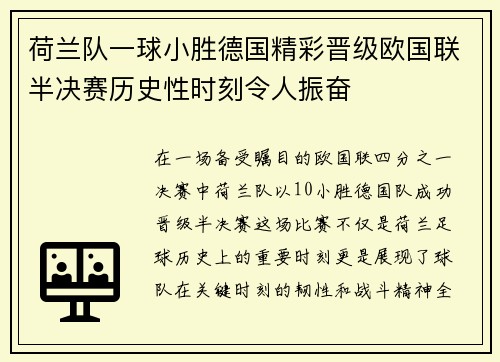 荷兰队一球小胜德国精彩晋级欧国联半决赛历史性时刻令人振奋

在一场备受瞩目的欧国联四分之一决赛中荷兰队以10小胜德国队成功晋级半决赛这场比赛不仅是荷兰足球历史上的重要时刻更是展现了球队在关键时刻的韧性和战斗精神全